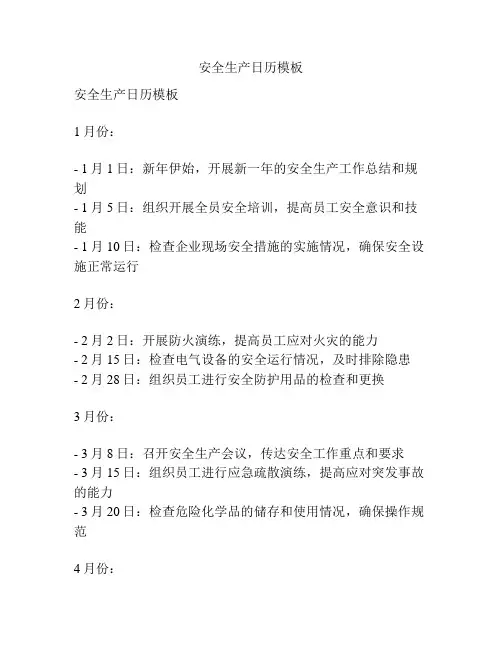 安全生产日历模板

安全生产日历模板

1 月份：

- 1 月 1 日：新年伊始，开展新一年的安全生产工作总结和规划
- 1 月 5 日：组织开展全员安全培训，提高员工安全意识和技能
- 1 月 10 日：检查企业现场安全措施的实施情况，确保安全设施正常运行

2 月份：

- 2 月 2 日：开展防火演练，提高员工应对火灾的能力
- 2 月 15 日：检查电气设备的安全运行情况，及时排除隐患
- 2 月 28 日：组织员工进行安全防护用品的检查和更换

3 月份：

- 3 月 8 日：召开安全生产会议，传达安全工作重点和要求
- 3 月 15 日：组织员工进行应急疏散演练，提高应对突发事故的能力
- 3 月 20 日：检查危险化学品的储存和使用情况，确保操作规范

4 月份：